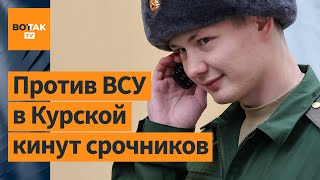 ВОТ ТАК
TV

Против ВСУ
в Курской
кинут срочников